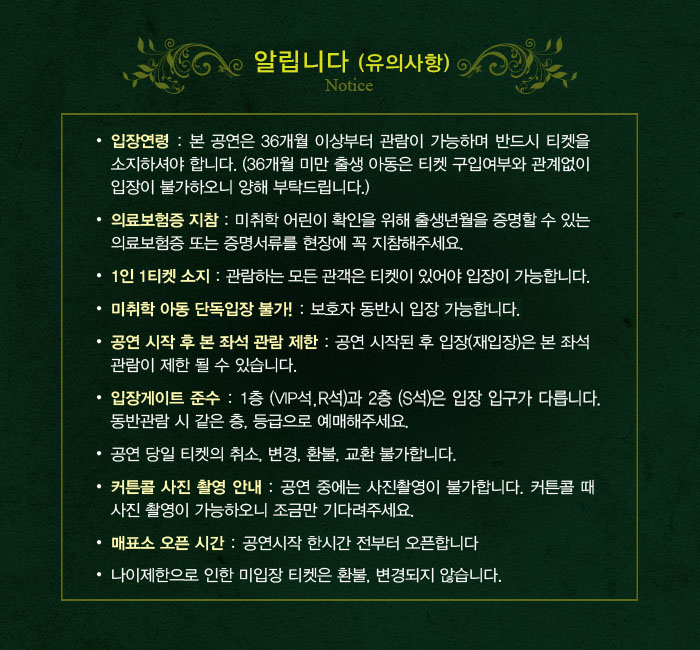 알립니다 (유의사항)
Notice

• 입장연령 : 본 공연은 36개월 이상부터 관람이 가능하며 반드시 티켓을 소지하셔야 합니다. (36개월 미만 출생 아동은 티켓 구입여부와 관계없이 입장이 불가하오니 양해 부탁드립니다.)

• 의료보험증 지참 : 미취학 어린이 확인을 위해 출생년월을 증명할 수 있는 의료보험증 또는 증명서류를 현장에 꼭 지참해주세요.

• 1인 1티켓 소지 : 관람하는 모든 관객은 티켓이 있어야 입장이 가능합니다.

• 미취학 아동 단독입장 불가! : 보호자 동반시 입장 가능합니다.

• 공연 시작 후 본 좌석 관람 제한 : 공연 시작된 후 입장(재입장)은 본 좌석 관람이 제한 될 수 있습니다.

• 입장게이트 준수 : 1층 (VIP석,R석)과 2층 (S석)은 입장 입구가 다릅니다. 동반관람 시 같은 층, 등급으로 예매해주세요.

• 공연 당일 티켓의 취소, 변경, 환불, 교환 불가합니다.

• 커튼콜 사진 촬영 안내 : 공연 중에는 사진촬영이 불가합니다. 커튼콜 때 사진 촬영이 가능하오니 조금만 기다려주세요.

• 매표소 오픈 시간 : 공연시작 한시간 전부터 오픈합니다

• 나이제한으로 인한 미입장 티켓은 환불, 변경되지 않습니다.